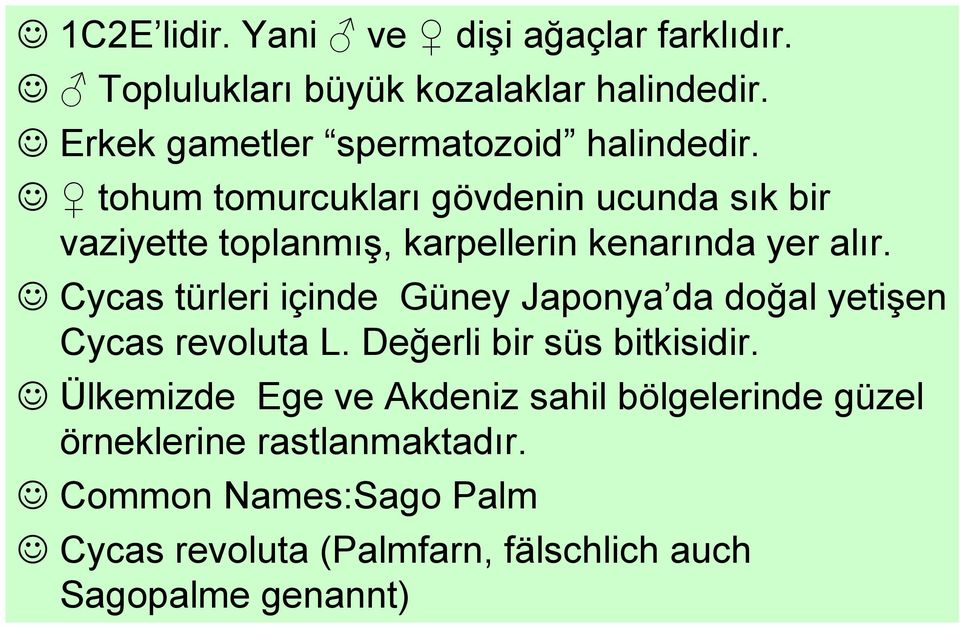 ☺ 1C2E’lidir. Yani ♂ ve ♀ dişi ağaçlar farklıdır.

☺ ♂ Toplulukları büyük kozalaklar halindedir.

☺ Erkek gametler “spermatozoid” halindedir.

☺ ♀ tohum tomurcukları gövdenin ucunda sık bir vaziyette toplanmış, karpellerin kenarında yer alır.

☺ Cycas türleri içinde Güney Japonya’da doğal yetişen Cycas revoluta L. Değerli bir süs bitkisidir.

☺ Ülkemizde Ege ve Akdeniz sahil bölgelerinde güzel örneklerine rastlanmaktadır.

☺ Common Names:Sago Palm

☺ Cycas revoluta (Palmfarn, fälschlich auch Sagopalme genannt)